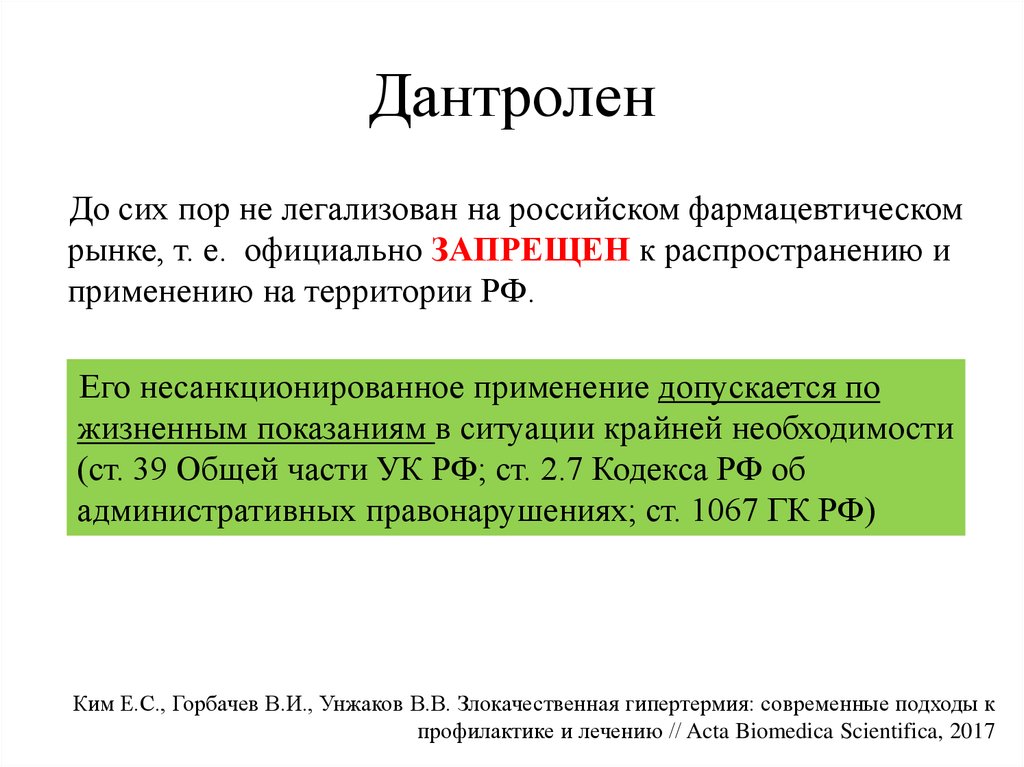 Дантролен

До сих пор не легализован на российском фармацевтическом рынке, т. е. официально ЗАПРЕЩЕН к распространению и применению на территории РФ.

Его несанкционированное применение допускается по жизненным показаниям в ситуации крайней необходимости (ст. 39 Общей части УК РФ; ст. 2.7 Кодекса РФ об административных правонарушениях; ст. 1067 ГК РФ)

Ким Е.С., Горбачев В.И., Унжаков В.В. Злокачественная гипертермия: современные подходы к профилактике и лечению // Acta Biomedica Scientifica, 2017